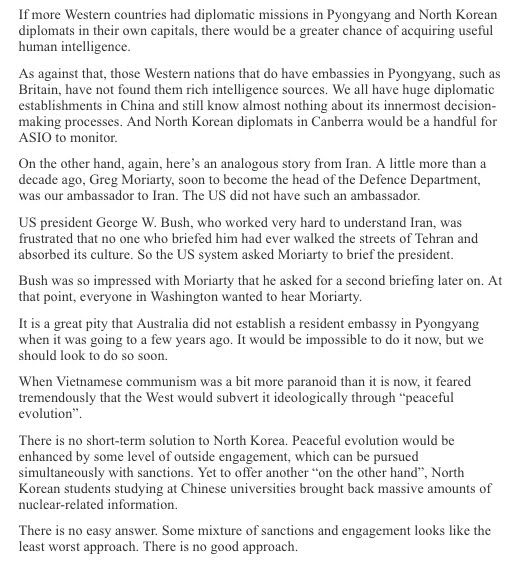 If more Western countries had diplomatic missions in Pyongyang and North Korean diplomats in their own capitals, there would be a greater chance of acquiring useful human intelligence.

As against that, those Western nations that do have embassies in Pyongyang, such as Britain, have not found them rich intelligence sources. We all have huge diplomatic establishments in China and still know almost nothing about its innermost decision-making processes. And North Korean diplomats in Canberra would be a handful for ASIO to monitor.

On the other hand, again, here's an analogous story from Iran. A little more than a decade ago, Greg Moriarty, soon to become the head of the Defence Department, was our ambassador to Iran. The US did not have such an ambassador.

US president George W. Bush, who worked very hard to understand Iran, was frustrated that no one who briefed him had ever walked the streets of Tehran and absorbed its culture. So the US system asked Moriarty to brief the president.

Bush was so impressed with Moriarty that he asked for a second briefing later on. At that point, everyone in Washington wanted to hear Moriarty.

It is a great pity that Australia did not establish a resident embassy in Pyongyang when it was going to a few years ago. It would be impossible to do it now, but we should look to do so soon.

When Vietnamese communism was a bit more paranoid than it is now, it feared tremendously that the West would subvert it ideologically through "peaceful evolution".

There is no short-term solution to North Korea. Peaceful evolution would be enhanced by some level of outside engagement, which can be pursued simultaneously with sanctions. Yet to offer another "on the other hand", North Korean students studying at Chinese universities brought back massive amounts of nuclear-related information.

There is no easy answer. Some mixture of sanctions and engagement looks like the least worst approach. There is no good approach.